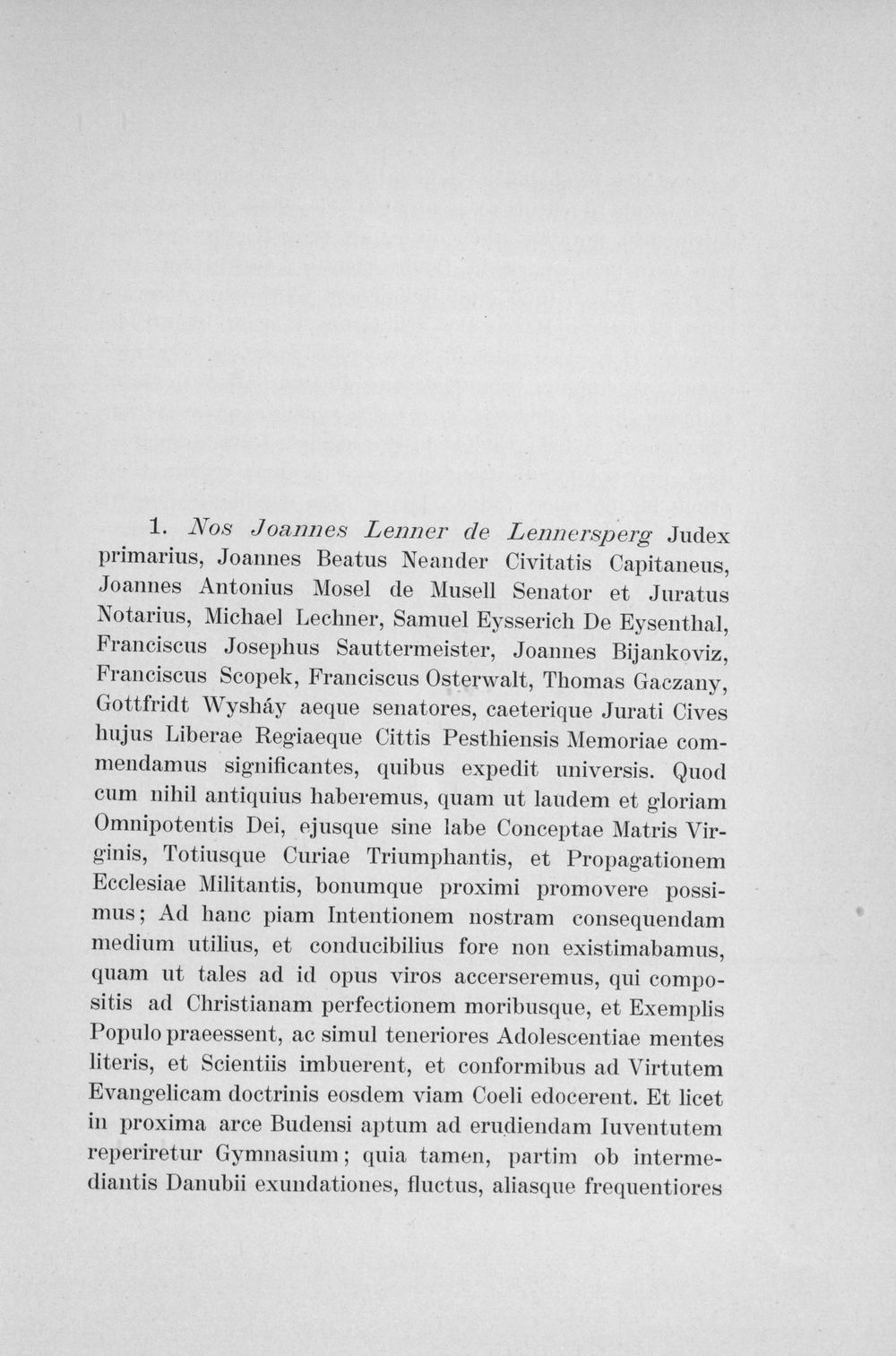 1. Nos Joannes Lenner de Lennersperg Judex primarius, Joannes Beatus Neander Civitatis Capitaneus, Joannes Antonius Mosel de Musell Senator et Juratus Notarius, Michael Lechner, Samuel Eysserich De Eysenthal, Franciscus Josephus Sauttermeister, Joannes Bijankoviz, Franciscus Scopek, Franciscus Osterwalt, Thomas Gaczany, Gottfridt Wysháy aeque senatores, caeterique Jurati Cives hujus Liberae Regiaeque Cittis Pesthiensis Memoriae commendamus significantes, quibus expedit universis. Quod cum nihil antiquius haberemus, quam ut laudem et gloriam Omnipotentis Dei, ejusque sine labe Conceptae Matris Virginis, Totiusque Curiae Triumphantis, et Propagationem Ecclesiae Militantis, bonumque proximi promovere possimus; Ad hanc piam Intentionem nostram consequendam medium utilius, et conducibilius fore non existimabamus, quam ut tales ad id opus viros accerseremus, qui compositis ad Christianam perfectionem moribusque, et Exemplis Populo praeessent, ac simul teneriores Adolescentiae mentes literis, et Scientiis imbuerent, et conformibus ad Virtutem Evangelicam doctrinis eosdem viam Coeli edocerent. Et licet in proxima arce Budensi aptum ad erudiendam Iuventutem reperiretur Gymnasium; quia tamen, partim ob intermediantis Danubii exundationes, fluctus, aliasque frequentiores